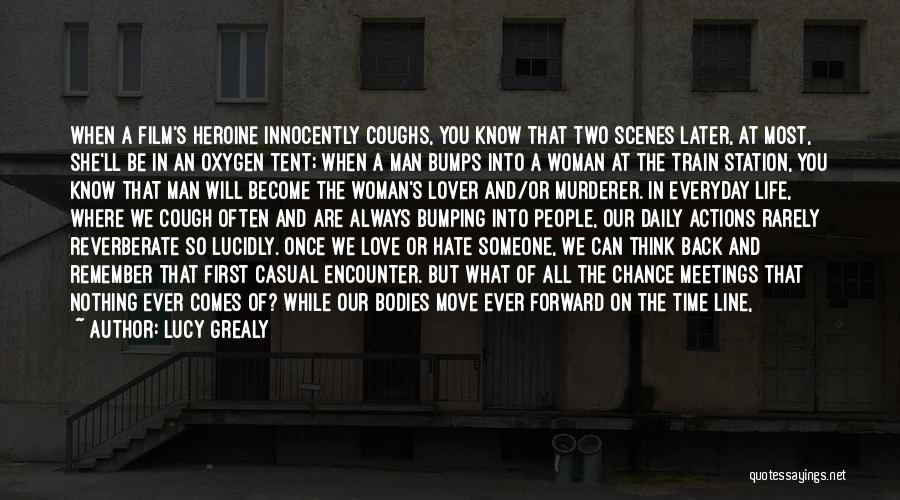 WHEN A FILM'S HEROINE INNOCENTLY COUGHS, YOU KNOW THAT TWO SCENES LATER, AT MOST, SHE'LL BE IN AN OXYGEN TENT; WHEN A MAN BUMPS INTO A WOMAN AT THE TRAIN STATION, YOU KNOW THAT MAN WILL BECOME THE WOMAN'S LOVER AND/OR MURDERER. IN EVERYDAY LIFE, WHERE WE COUGH OFTEN AND ARE ALWAYS BUMPING INTO PEOPLE, OUR DAILY ACTIONS RARELY REVERBERATE SO LUCIDLY. ONCE WE LOVE OR HATE SOMEONE, WE CAN THINK BACK AND REMEMBER THAT FIRST CASUAL ENCOUNTER. BUT WHAT OF ALL THE CHANCE MEETINGS THAT NOTHING EVER COMES OF? WHILE OUR BODIES MOVE EVER FORWARD ON THE TIME LINE,

~ AUTHOR: LUCY GREALY

quotessayings.net